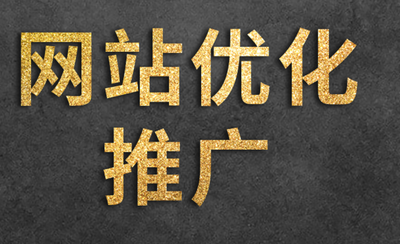 网站优化
推广